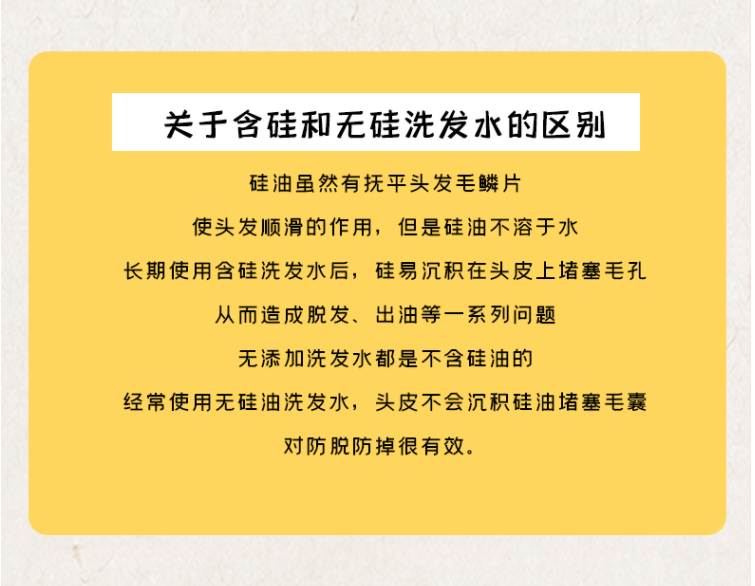 关于含硅和无硅洗发水的区别

硅油虽然有抚平头发毛鳞片
使头发顺滑的作用，但是硅油不溶于水
长期使用含硅洗发水后，硅易沉积在头皮上堵塞毛孔
从而造成脱发、出油等一系列问题
无添加洗发水都是不含硅油的
经常使用无硅油洗发水，头皮不会沉积硅油堵塞毛囊
对防脱防掉很有效。